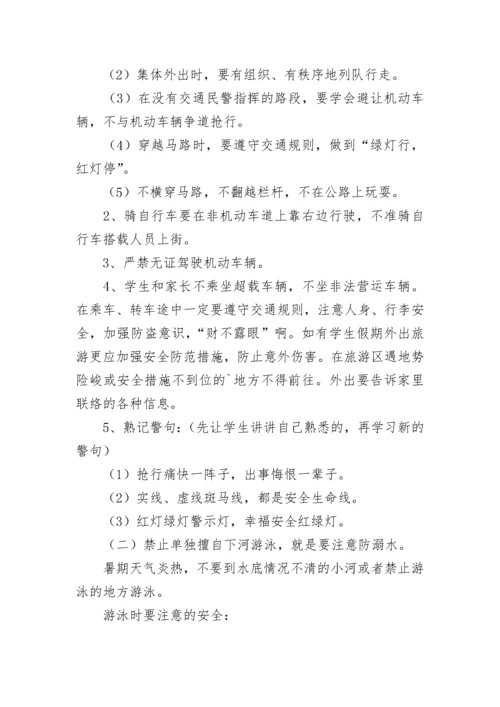 （2）集体外出时，要有组织、有秩序地列队行走。

（3）在没有交通民警指挥的路段，要学会避让机动车辆，不与机动车辆争道抢行。

（4）穿越马路时，要遵守交通规则，做到“绿灯行，红灯停”。

（5）不横穿马路，不翻越栏杆，不在公路上玩耍。

2、骑自行车要在非机动车道上靠右边行驶，不准骑自行车搭载人员上街。

3、严禁无证驾驶机动车辆。

4、学生和家长不乘坐超载车辆，不坐非法营运车辆。在乘车、转车途中一定要遵守交通规则，注意人身、行李安全，加强防盗意识，“财不露眼”啊。如有学生假期外出旅游更应加强安全防范措施，防止意外伤害。在旅游区遇地势险峻或安全措施不到位的`地方不得前往。外出要告诉家里联络的各种信息。

5、熟记警句：（先让学生讲讲自己熟悉的，再学习新的警句）

（1）抢行痛快一阵子，出事悔恨一辈子。

（2）实线、虚线斑马线，都是安全生命线。

（3）红灯绿灯警示灯，幸福安全红绿灯。

（二）禁止单独擅自下河游泳，就是要注意防溺水。

暑期天气炎热，不要到水底情况不清的小河或者禁止游泳的地方游泳。

游泳时要注意的安全：